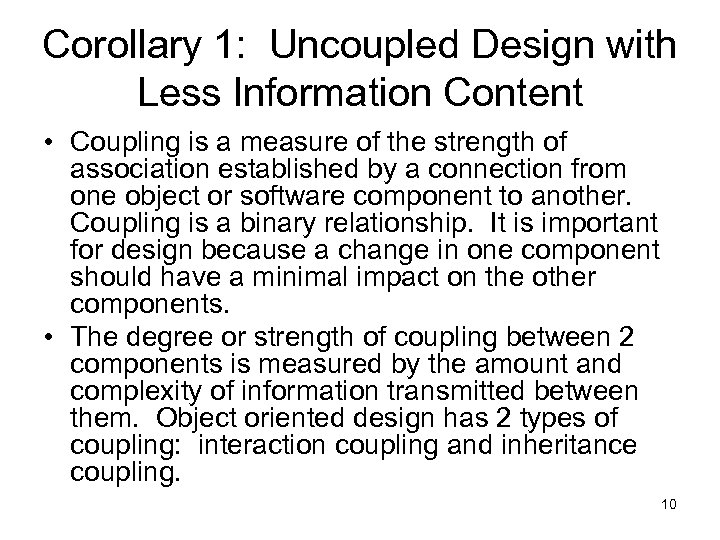 Corollary 1: Uncoupled Design with Less Information Content

• Coupling is a measure of the strength of association established by a connection from one object or software component to another. Coupling is a binary relationship. It is important for design because a change in one component should have a minimal impact on the other components.

• The degree or strength of coupling between 2 components is measured by the amount and complexity of information transmitted between them. Object oriented design has 2 types of coupling: interaction coupling and inheritance coupling.

10